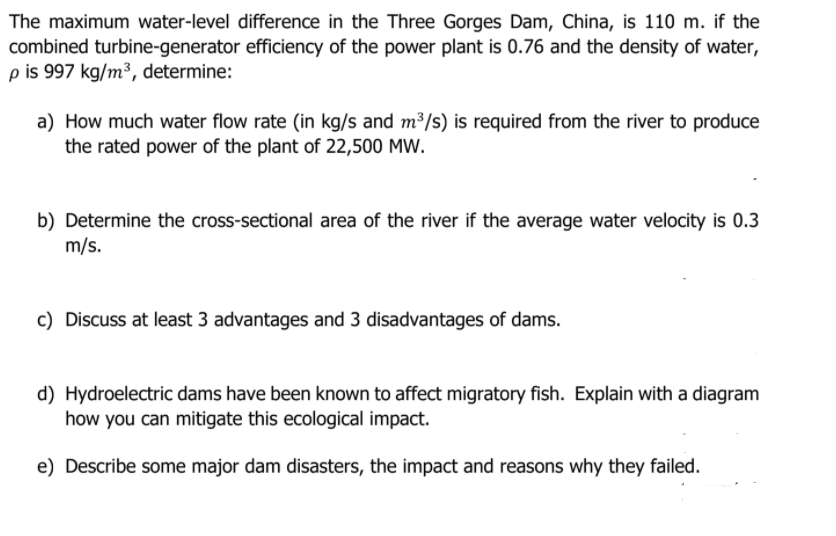 The maximum water-level difference in the Three Gorges Dam, China, is 110 m. if the combined turbine-generator efficiency of the power plant is 0.76 and the density of water, $\rho$ is 997 kg/$m^3$, determine:

a) How much water flow rate (in kg/s and $m^3$/s) is required from the river to produce the rated power of the plant of 22,500 MW.

b) Determine the cross-sectional area of the river if the average water velocity is 0.3 m/s.

c) Discuss at least 3 advantages and 3 disadvantages of dams.

d) Hydroelectric dams have been known to affect migratory fish. Explain with a diagram how you can mitigate this ecological impact.

e) Describe some major dam disasters, the impact and reasons why they failed.